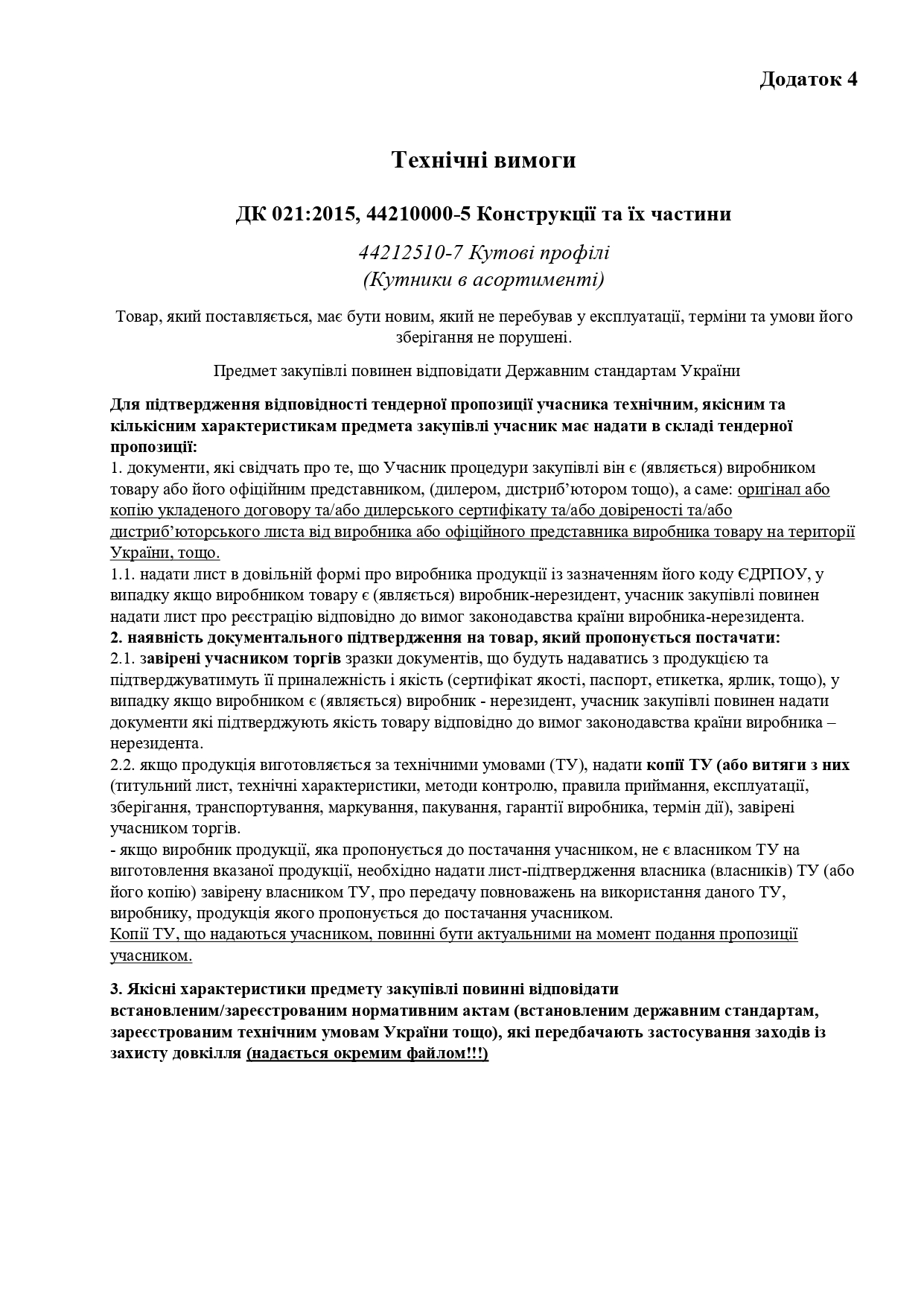 Додаток 4

Технічні вимоги

ДК 021:2015, 44210000-5 Конструкції та їх частини

44212510-7 Кутові профілі
(Кутники в асортименті)

Товар, який поставляється, має бути новим, який не перебував у експлуатації, терміни та умови його зберігання не порушені.

Предмет закупівлі повинен відповідати Державним стандартам України

Для підтвердження відповідності тендерної пропозиції учасника технічним, якісним та кількісним характеристикам предмета закупівлі учасник має надати в складі тендерної пропозиції:
1. документи, які свідчать про те, що Учасник процедури закупівлі він є (являється) виробником товару або його офіційним представником, (дилером, дистриб'ютором тощо), а саме: оригінал або копію укладеного договору та/або дилерського сертифікату та/або довіреності та/або дистриб'юторського листа від виробника або офіційного представника виробника товару на території України, тощо.
1.1. надати лист в довільній формі про виробника продукції із зазначенням його коду ЄДРПОУ, у випадку якщо виробником товару є (являється) виробник-нерезидент, учасник закупівлі повинен надати лист про реєстрацію відповідно до вимог законодавства країни виробника-нерезидента.
2. наявність документального підтвердження на товар, який пропонується постачати:
2.1. завірені учасником торгів зразки документів, що будуть надаватись з продукцією та підтверджуватимуть її приналежність і якість (сертифікат якості, паспорт, етикетка, ярлик, тощо), у випадку якщо виробником є (являється) виробник - нерезидент, учасник закупівлі повинен надати документи які підтверджують якість товару відповідно до вимог законодавства країни виробника – нерезидента.
2.2. якщо продукція виготовляється за технічними умовами (ТУ), надати копії ТУ (або витяги з них (титульний лист, технічні характеристики, методи контролю, правила приймання, експлуатації, зберігання, транспортування, маркування, пакування, гарантії виробника, термін дії), завірені учасником торгів.
- якщо виробник продукції, яка пропонується до постачання учасником, не є власником ТУ на виготовлення вказаної продукції, необхідно надати лист-підтвердження власника (власників) ТУ (або його копію) завірену власником ТУ, про передачу повноважень на використання даного ТУ, виробнику, продукція якого пропонується до постачання учасником.
Копії ТУ, що надаються учасником, повинні бути актуальними на момент подання пропозиції учасником.

3. Якісні характеристики предмету закупівлі повинні відповідати встановленим/зареєстрованим нормативним актам (встановленим державним стандартам, зареєстрованим технічним умовам України тощо), які передбачають застосування заходів із захисту довкілля (надається окремим файлом!!!)